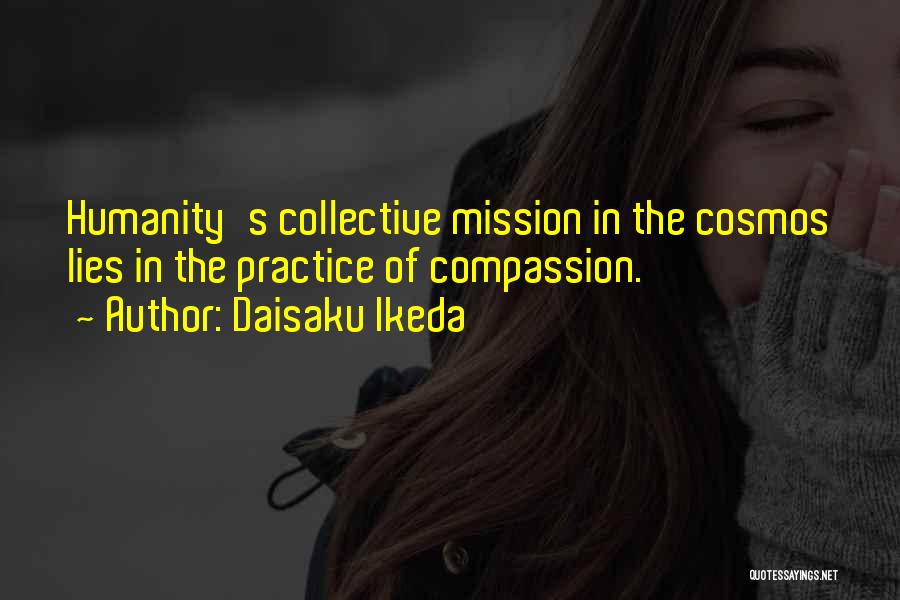 Humanity s collective mission in the cosmos lies in the practice of compassion.
~ Author: Daisaku Ikeda

QUOTESSAYINGS.NET